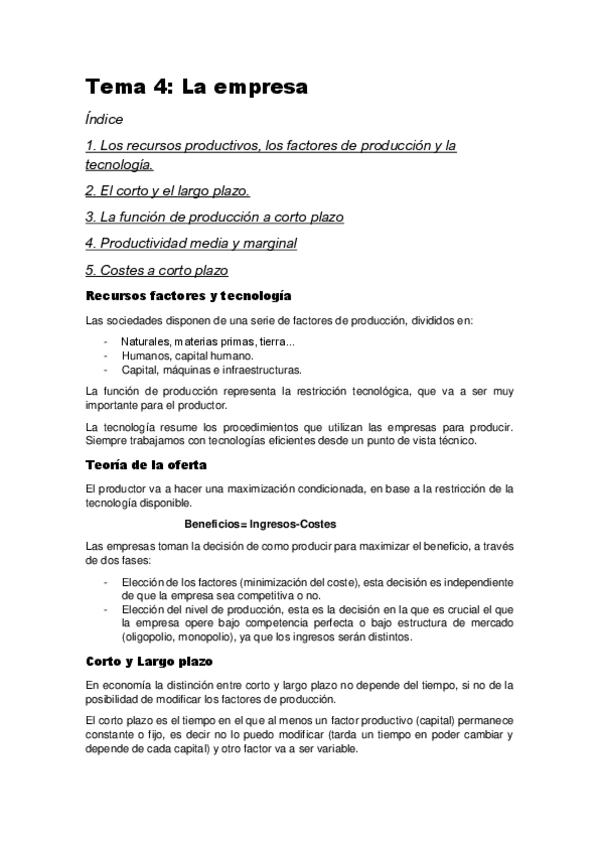 Tema 4: La empresa

Índice

1. Los recursos productivos, los factores de producción y la tecnología.

2. El corto y el largo plazo.

3. La función de producción a corto plazo

4. Productividad media y marginal

5. Costes a corto plazo

Recursos factores y tecnología

Las sociedades disponen de una serie de factores de producción, divididos en:

- Naturales, materias primas, tierra...
- Humanos, capital humano.
- Capital, máquinas e infraestructuras.

La función de producción representa la restricción tecnológica, que va a ser muy importante para el productor.

La tecnología resume los procedimientos que utilizan las empresas para producir. Siempre trabajamos con tecnologías eficientes desde un punto de vista técnico.

Teoría de la oferta

El productor va a hacer una maximización condicionada, en base a la restricción de la tecnología disponible.

Beneficios= Ingresos-Costes

Las empresas toman la decisión de como producir para maximizar el beneficio, a través de dos fases:

- Elección de los factores (minimización del coste), esta decisión es independiente de que la empresa sea competitiva o no.
- Elección del nivel de producción, esta es la decisión en la que es crucial el que la empresa opere bajo competencia perfecta o bajo estructura de mercado (oligopolio, monopolio), ya que los ingresos serán distintos.

Corto y Largo plazo

En economía la distinción entre corto y largo plazo no depende del tiempo, si no de la posibilidad de modificar los factores de producción.

El corto plazo es el tiempo en el que al menos un factor productivo (capital) permanece constante o fijo, es decir no lo puedo modificar (tarda un tiempo en poder cambiar y depende de cada capital) y otro factor va a ser variable.